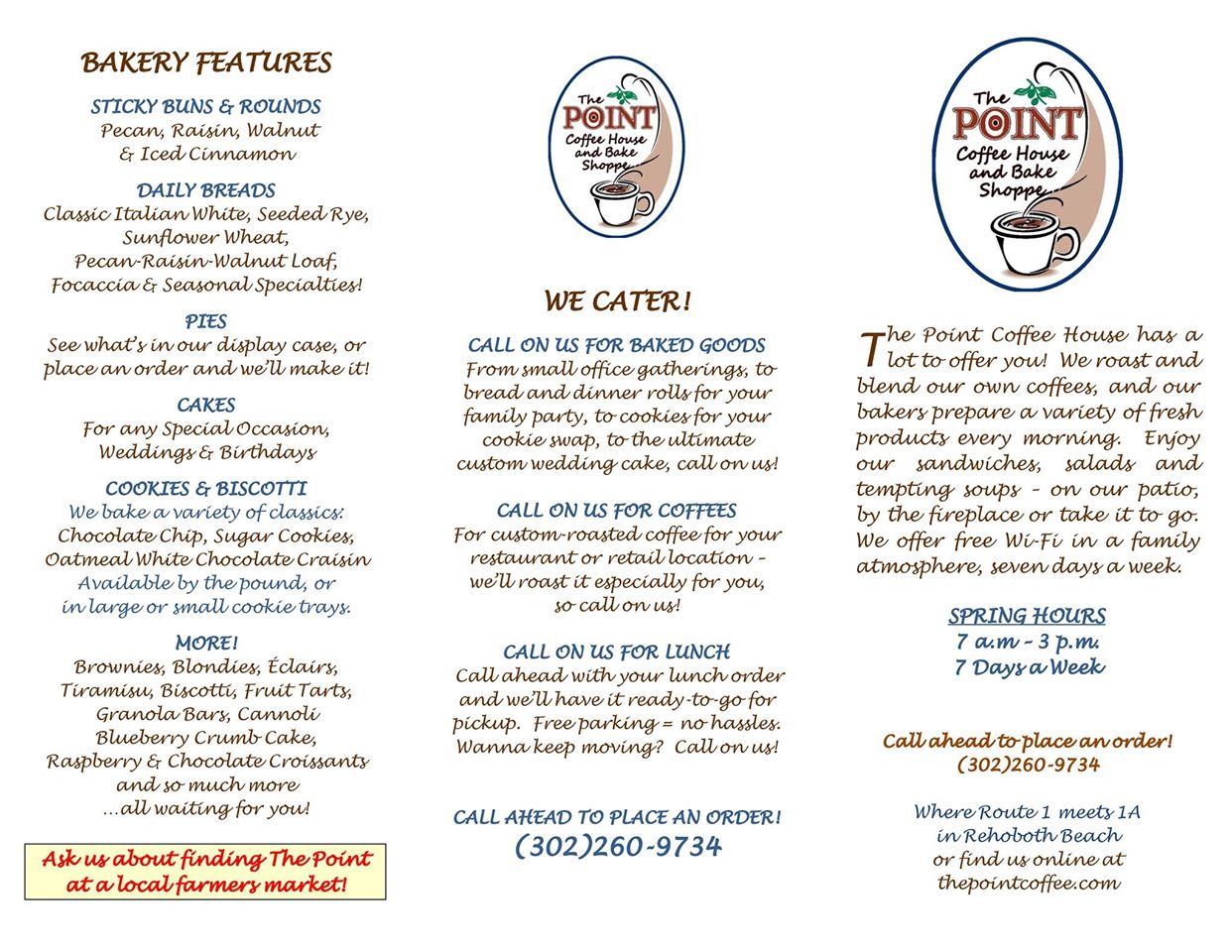 BAKERY FEATURES

STICKY BUNS & ROUNDS
Pecan, Raisin, Walnut & Iced Cinnamon

DAILY BREADS
Classic Italian White, Seeded Rye, Sunflower Wheat, Pecan-Raisin-Walnut Loaf, Focaccia & Seasonal Specialties!

PIES
See what's in our display case, or place an order and we'll make it!

CAKES
For any Special Occasion, Weddings & Birthdays

COOKIES & BISCOTTI
We bake a variety of classics: Chocolate Chip, Sugar Cookies, Oatmeal White Chocolate Craisin
Available by the pound, or in large or small cookie trays.

MORE!
Brownies, Blondies, Éclairs, Tiramisu, Biscotti, Fruit Tarts, Granola Bars, Cannoli Blueberry Crumb Cake, Raspberry & Chocolate Croissants and so much more ...all waiting for you!

Ask us about finding The Point at a local farmers market!

The POINT Coffee House and Bake Shoppe

WE CATER!

CALL ON US FOR BAKED GOODS
From small office gatherings, to bread and dinner rolls for your family party, to cookies for your cookie swap, to the ultimate custom wedding cake, call on us!

CALL ON US FOR COFFEES
For custom-roasted coffee for your restaurant or retail location - we'll roast it especially for you, so call on us!

CALL ON US FOR LUNCH
Call ahead with your lunch order and we'll have it ready-to-go for pickup. Free parking = no hassles. Wanna keep moving? Call on us!

CALL AHEAD TO PLACE AN ORDER!
(302)260-9734

The POINT Coffee House and Bake Shoppe

The Point Coffee House has a lot to offer you! We roast and blend our own coffees, and our bakers prepare a variety of fresh products every morning. Enjoy our sandwiches, salads and tempting soups - on our patio, by the fireplace or take it to go. We offer free Wi-Fi in a family atmosphere, seven days a week.

SPRING HOURS
7 a.m - 3 p.m.
7 Days a Week

Call ahead to place an order!
(302)260-9734

Where Route 1 meets 1A in Rehoboth Beach or find us online at thepointcoffee.com